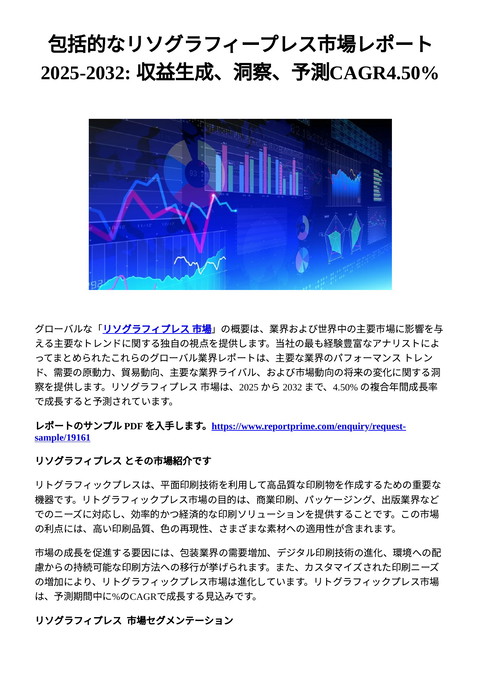 包括的なリソグラフィープレス市場レポート 2025-2032: 収益生成、洞察、予測CAGR4.50%

グローバルな「リソグラフィプレス 市場」の概要は、業界および世界中の主要市場に影響を与える主要なトレンドに関する独自の視点を提供します。当社の最も経験豊富なアナリストによってまとめられたこれらのグローバル業界レポートは、主要な業界のパフォーマンス トレンド、需要の原動力、貿易動向、主要な業界ライバル、および市場動向の将来の変化に関する洞察を提供します。リソグラフィプレス 市場は、2025 から 2032 まで、4.50% の複合年間成長率で成長すると予測されています。

レポートのサンプル PDF を入手します。https://www.reportprime.com/enquiry/request-sample/19161

リソグラフィプレス とその市場紹介です

リトグラフィックプレスは、平面印刷技術を利用して高品質な印刷物を作成するための重要な機器です。リトグラフィックプレス市場の目的は、商業印刷、パッケージング、出版業界などでのニーズに対応し、効率的かつ経済的な印刷ソリューションを提供することです。この市場の利点には、高い印刷品質、色の再現性、さまざまな素材への適用性が含まれます。

市場の成長を促進する要因には、包装業界の需要増加、デジタル印刷技術の進化、環境への配慮からの持続可能な印刷方法への移行が挙げられます。また、カスタマイズされた印刷ニーズの増加により、リトグラフィックプレス市場は進化しています。リトグラフィックプレス市場は、予測期間中に%のCAGRで成長する見込みです。

リソグラフィプレス 市場セグメンテーション